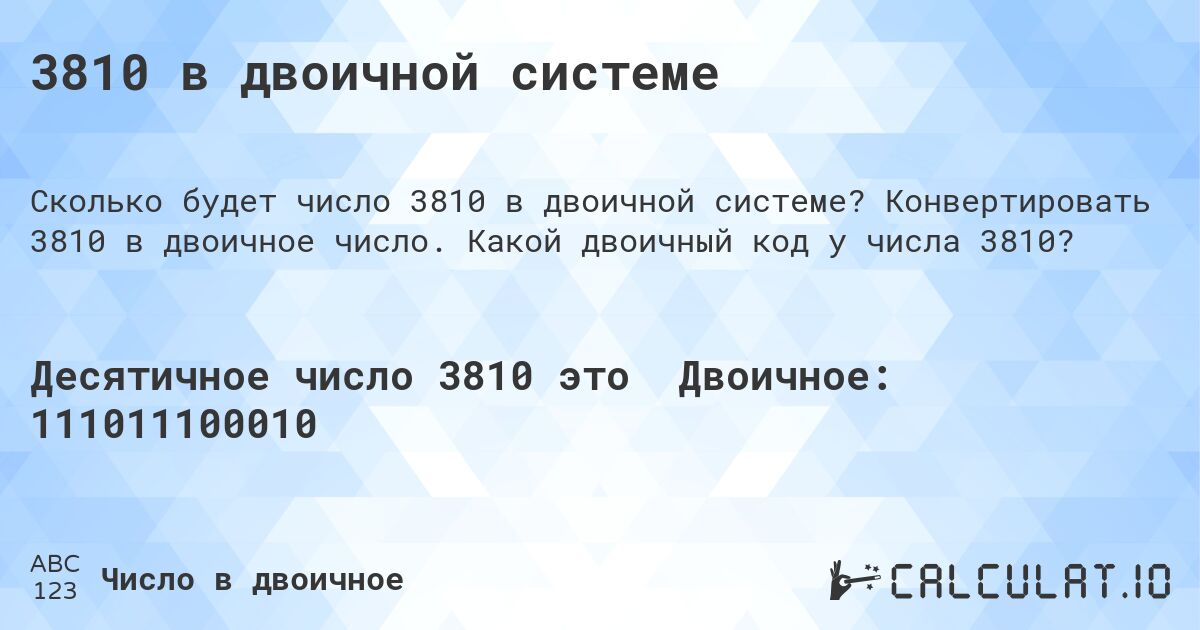 3810 в двоичной системе

Сколько будет число 3810 в двоичной системе? Конвертировать 3810 в двоичное число. Какой двоичный код у числа 3810?

Десятичное число 3810 это Двоичное: 111011100010

ABC
123
Число в двоичное

CALCULAT.IO